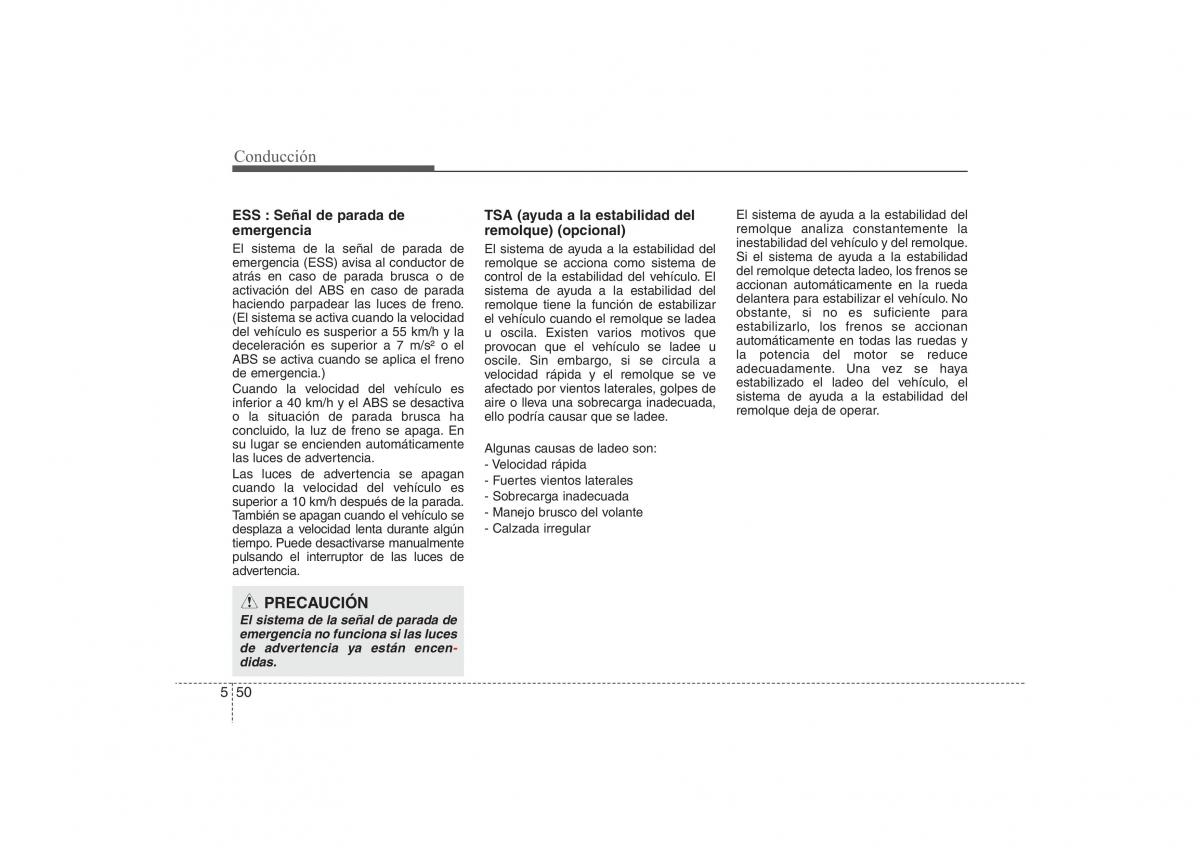 Conducción

ESS : Señal de parada de emergencia
El sistema de la señal de parada de emergencia (ESS) avisa al conductor de atrás en caso de parada brusca o de activación del ABS en caso de parada haciendo parpadear las luces de freno. (El sistema se activa cuando la velocidad del vehículo es susperior a 55 km/h y la deceleración es superior a 7 m/s² o el ABS se activa cuando se aplica el freno de emergencia.)
Cuando la velocidad del vehículo es inferior a 40 km/h y el ABS se desactiva o la situación de parada brusca ha concluido, la luz de freno se apaga. En su lugar se encienden automáticamente las luces de advertencia.
Las luces de advertencia se apagan cuando la velocidad del vehículo es superior a 10 km/h después de la parada. También se apagan cuando el vehículo se desplaza a velocidad lenta durante algún tiempo. Puede desactivarse manualmente pulsando el interruptor de las luces de advertencia.

PRECAUCIÓN
El sistema de la señal de parada de emergencia no funciona si las luces de advertencia ya están encendidas.

TSA (ayuda a la estabilidad del remolque) (opcional)
El sistema de ayuda a la estabilidad del remolque se acciona como sistema de control de la estabilidad del vehículo. El sistema de ayuda a la estabilidad del remolque tiene la función de estabilizar el vehículo cuando el remolque se ladea u oscila. Existen varios motivos que provocan que el vehículo se ladee u oscile. Sin embargo, si se circula a velocidad rápida y el remolque se ve afectado por vientos laterales, golpes de aire o lleva una sobrecarga inadecuada, ello podría causar que se ladee.

Algunas causas de ladeo son:
- Velocidad rápida
- Fuertes vientos laterales
- Sobrecarga inadecuada
- Manejo brusco del volante
- Calzada irregular

El sistema de ayuda a la estabilidad del remolque analiza constantemente la inestabilidad del vehículo y del remolque. Si el sistema de ayuda a la estabilidad del remolque detecta ladeo, los frenos se accionan automáticamente en la rueda delantera para estabilizar el vehículo. No obstante, si no es suficiente para estabilizarlo, los frenos se accionan automáticamente en todas las ruedas y la potencia del motor se reduce adecuadamente. Una vez se haya estabilizado el ladeo del vehículo, el sistema de ayuda a la estabilidad del remolque deja de operar.

5 50